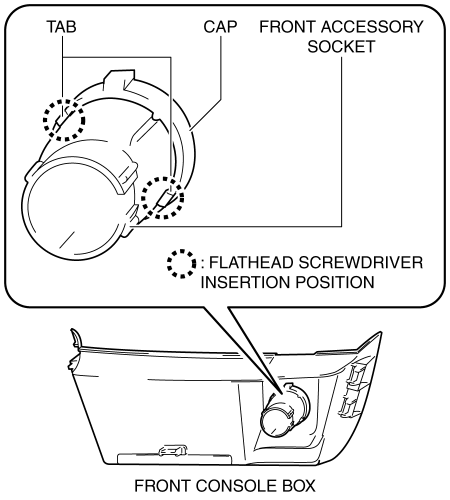 TAB

CAP

FRONT ACCESSORY SOCKET

: FLATHEAD SCREWDRIVER INSERTION POSITION

FRONT CONSOLE BOX